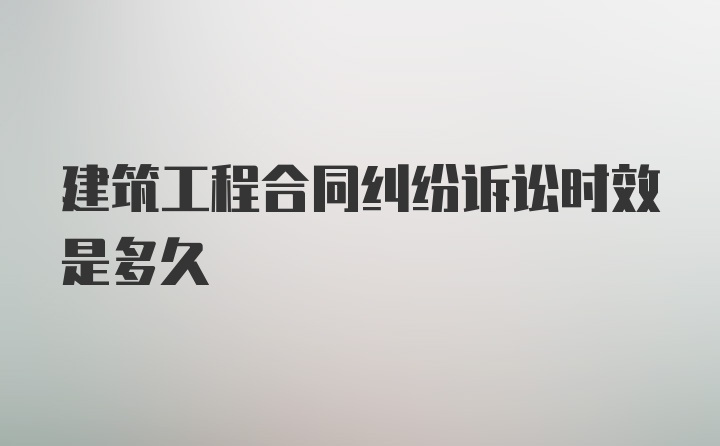 建筑工程合同纠纷诉讼时效是多久